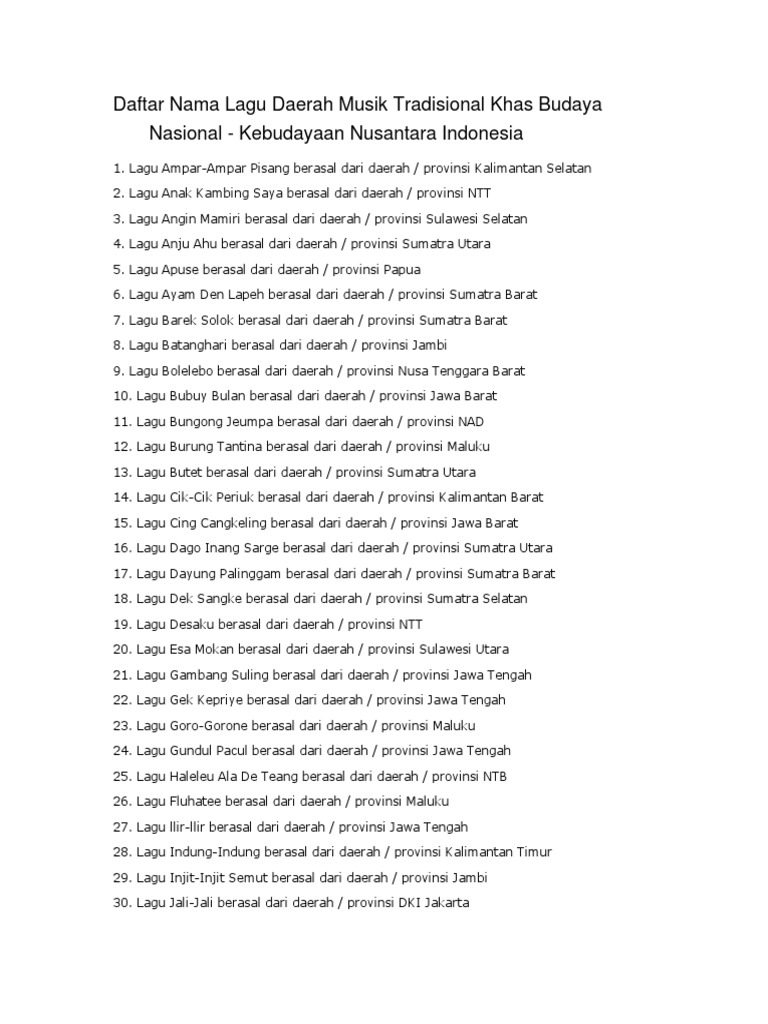 Daftar Nama Lagu Daerah Musik Tradisional Khas Budaya Nasional - Kebudayaan Nusantara Indonesia

1. Lagu Ampar-Ampar Pisang berasal dari daerah / provinsi Kalimantan Selatan
2. Lagu Anak Kambing Saya berasal dari daerah / provinsi NTT
3. Lagu Angin Mamiri berasal dari daerah / provinsi Sulawesi Selatan
4. Lagu Anju Ahu berasal dari daerah / provinsi Sumatra Utara
5. Lagu Apuse berasal dari daerah / provinsi Papua
6. Lagu Ayam Den Lapeh berasal dari daerah / provinsi Sumatra Barat
7. Lagu Barek Solok berasal dari daerah / provinsi Sumatra Barat
8. Lagu Batanghari berasal dari daerah / provinsi Jambi
9. Lagu Bolelebo berasal dari daerah / provinsi Nusa Tenggara Barat
10. Lagu Bubuy Bulan berasal dari daerah / provinsi Jawa Barat
11. Lagu Bungong Jeumpa berasal dari daerah / provinsi NAD
12. Lagu Burung Tantina berasal dari daerah / provinsi Maluku
13. Lagu Butet berasal dari daerah / provinsi Sumatra Utara
14. Lagu Cik-Cik Periuk berasal dari daerah / provinsi Kalimantan Barat
15. Lagu Cing Cangkeling berasal dari daerah / provinsi Jawa Barat
16. Lagu Dago Inang Sarge berasal dari daerah / provinsi Sumatra Utara
17. Lagu Dayung Palinggam berasal dari daerah / provinsi Sumatra Barat
18. Lagu Dek Sangke berasal dari daerah / provinsi Sumatra Selatan
19. Lagu Desaku berasal dari daerah / provinsi NTT
20. Lagu Esa Mokan berasal dari daerah / provinsi Sulawesi Utara
21. Lagu Gambang Suling berasal dari daerah / provinsi Jawa Tengah
22. Lagu Gek Kepriye berasal dari daerah / provinsi Jawa Tengah
23. Lagu Goro-Gorone berasal dari daerah / provinsi Maluku
24. Lagu Gundul Pacul berasal dari daerah / provinsi Jawa Tengah
25. Lagu Haleleu Ala De Teang berasal dari daerah / provinsi NTB
26. Lagu Fluhatee berasal dari daerah / provinsi Maluku
27. Lagu Ilir-Ilir berasal dari daerah / provinsi Jawa Tengah
28. Lagu Indung-Indung berasal dari daerah / provinsi Kalimantan Timur
29. Lagu Injit-Injit Semut berasal dari daerah / provinsi Jambi
30. Lagu Jali-Jali berasal dari daerah / provinsi DKI Jakarta